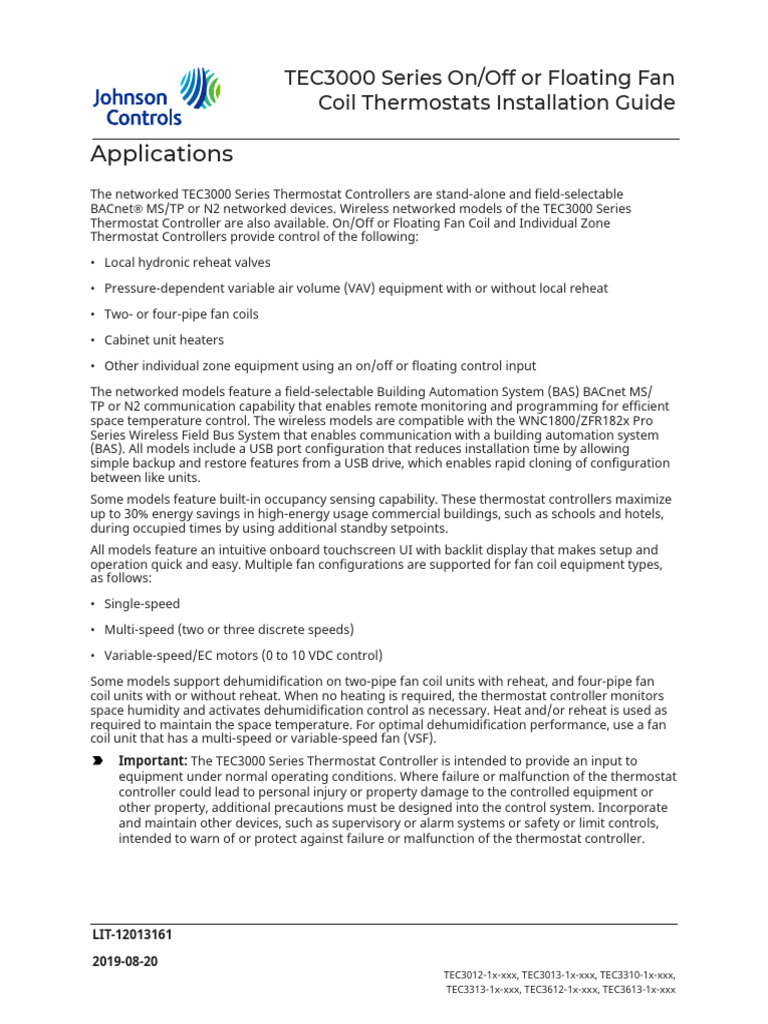 Johnson Controls

TEC3000 Series On/Off or Floating Fan Coil Thermostats Installation Guide

Applications

The networked TEC3000 Series Thermostat Controllers are stand-alone and field-selectable BACnet® MS/TP or N2 networked devices. Wireless networked models of the TEC3000 Series Thermostat Controller are also available. On/Off or Floating Fan Coil and Individual Zone Thermostat Controllers provide control of the following:

• Local hydronic reheat valves

• Pressure-dependent variable air volume (VAV) equipment with or without local reheat

• Two- or four-pipe fan coils

• Cabinet unit heaters

• Other individual zone equipment using an on/off or floating control input

The networked models feature a field-selectable Building Automation System (BAS) BACnet MS/TP or N2 communication capability that enables remote monitoring and programming for efficient space temperature control. The wireless models are compatible with the WNC1800/ZFR182x Pro Series Wireless Field Bus System that enables communication with a building automation system (BAS). All models include a USB port configuration that reduces installation time by allowing simple backup and restore features from a USB drive, which enables rapid cloning of configuration between like units.

Some models feature built-in occupancy sensing capability. These thermostat controllers maximize up to 30% energy savings in high-energy usage commercial buildings, such as schools and hotels, during occupied times by using additional standby setpoints.

All models feature an intuitive onboard touchscreen UI with backlit display that makes setup and operation quick and easy. Multiple fan configurations are supported for fan coil equipment types, as follows:

• Single-speed

• Multi-speed (two or three discrete speeds)

• Variable-speed/EC motors (0 to 10 VDC control)

Some models support dehumidification on two-pipe fan coil units with reheat, and four-pipe fan coil units with or without reheat. When no heating is required, the thermostat controller monitors space humidity and activates dehumidification control as necessary. Heat and/or reheat is used as required to maintain the space temperature. For optimal dehumidification performance, use a fan coil unit that has a multi-speed or variable-speed fan (VSF).

Important: The TEC3000 Series Thermostat Controller is intended to provide an input to equipment under normal operating conditions. Where failure or malfunction of the thermostat controller could lead to personal injury or property damage to the controlled equipment or other property, additional precautions must be designed into the control system. Incorporate and maintain other devices, such as supervisory or alarm systems or safety or limit controls, intended to warn of or protect against failure or malfunction of the thermostat controller.

LIT-12013161

2019-08-20

TEC3012-1x-xxx, TEC3013-1x-xxx, TEC3310-1x-xxx, TEC3313-1x-xxx, TEC3612-1x-xxx, TEC3613-1x-xxx